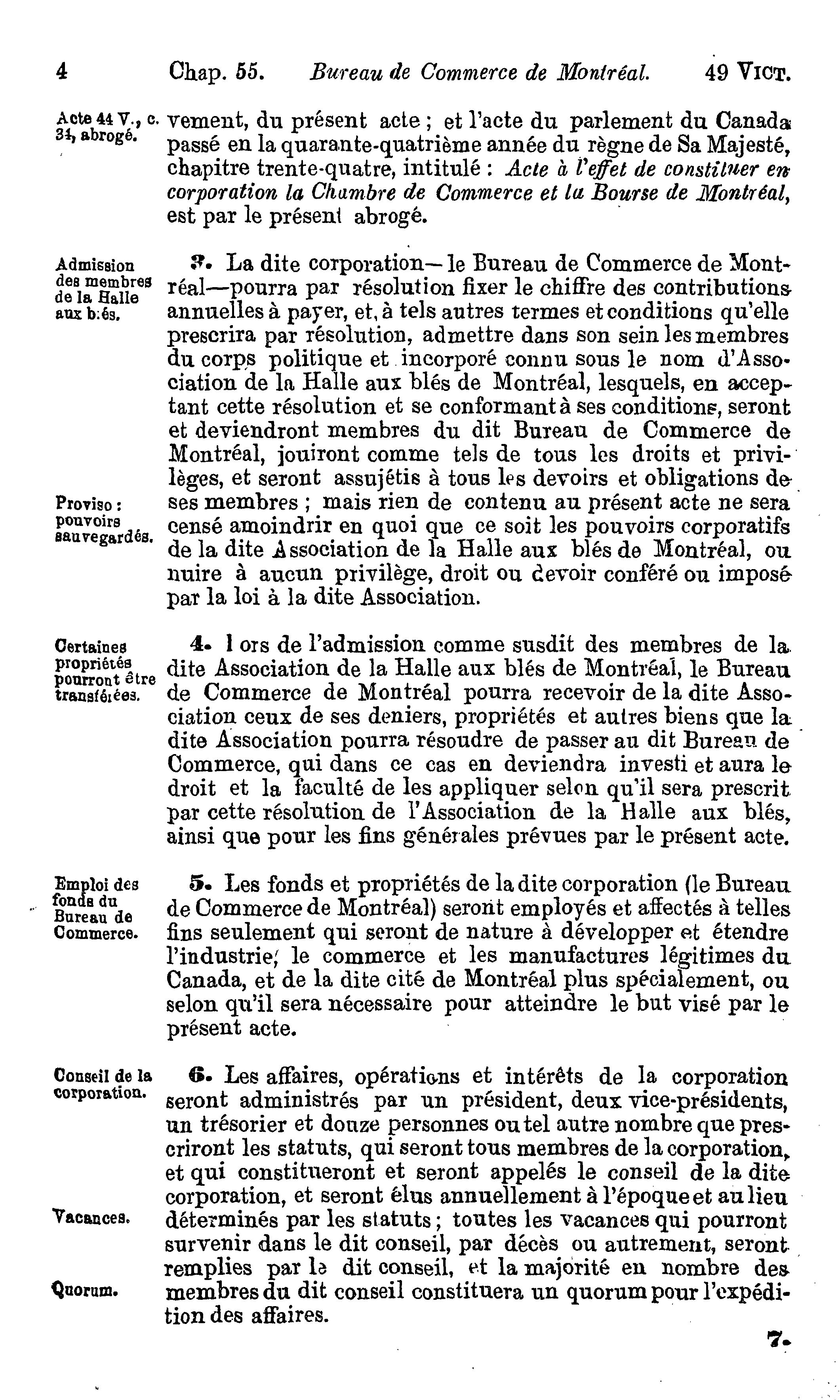 4 Chap. 55. Bureau de Commerce de Montréal. 49 VICT.

Acte 44 V., c. 34, abrogé.

vement, du présent acte ; et l'acte du parlement du Canada passé en la quarante-quatrième année du règne de Sa Majesté, chapitre trente-quatre, intitulé : Acte à l'effet de constituer en corporation la Chambre de Commerce et la Bourse de Montréal, est par le présent abrogé.

Admission des membres de la Halle aux blés.

3. La dite corporation—le Bureau de Commerce de Montréal—pourra par résolution fixer le chiffre des contributions annuelles à payer, et, à tels autres termes et conditions qu'elle prescrira par résolution, admettre dans son sein les membres du corps politique et incorporé connu sous le nom d'Association de la Halle aux blés de Montréal, lesquels, en acceptant cette résolution et se conformant à ses conditions, seront et deviendront membres du dit Bureau de Commerce de Montréal, jouiront comme tels de tous les droits et privilèges, et seront assujétis à tous les devoirs et obligations de ses membres ; mais rien de contenu au présent acte ne sera censé amoindrir en quoi que ce soit les pouvoirs corporatifs de la dite Association de la Halle aux blés de Montréal, ou nuire à aucun privilège, droit ou devoir conféré ou imposé par la loi à la dite Association.

Proviso : pouvoirs sauvegardés.

Certaines propriétés pourront être transférées.

4. Lors de l'admission comme susdit des membres de la dite Association de la Halle aux blés de Montréal, le Bureau de Commerce de Montréal pourra recevoir de la dite Association ceux de ses deniers, propriétés et autres biens que la dite Association pourra résoudre de passer au dit Bureau de Commerce, qui dans ce cas en deviendra investi et aura le droit et la faculté de les appliquer selon qu'il sera prescrit par cette résolution de l'Association de la Halle aux blés, ainsi que pour les fins générales prévues par le présent acte.

Emploi des fonds du Bureau de Commerce.

5. Les fonds et propriétés de la dite corporation (le Bureau de Commerce de Montréal) seront employés et affectés à telles fins seulement qui seront de nature à développer et étendre l'industrie, le commerce et les manufactures légitimes du Canada, et de la dite cité de Montréal plus spécialement, ou selon qu'il sera nécessaire pour atteindre le but visé par le présent acte.

Conseil de la corporation.

6. Les affaires, opérations et intérêts de la corporation seront administrés par un président, deux vice-présidents, un trésorier et douze personnes ou tel autre nombre que prescriront les statuts, qui seront tous membres de la corporation, et qui constitueront et seront appelés le conseil de la dite corporation, et seront élus annuellement à l'époque et au lieu déterminés par les statuts ; toutes les vacances qui pourront survenir dans le dit conseil, par décès ou autrement, seront remplies par le dit conseil, et la majorité en nombre des membres du dit conseil constituera un quorum pour l'expédition des affaires.

Vacances.

Quorum.

7.